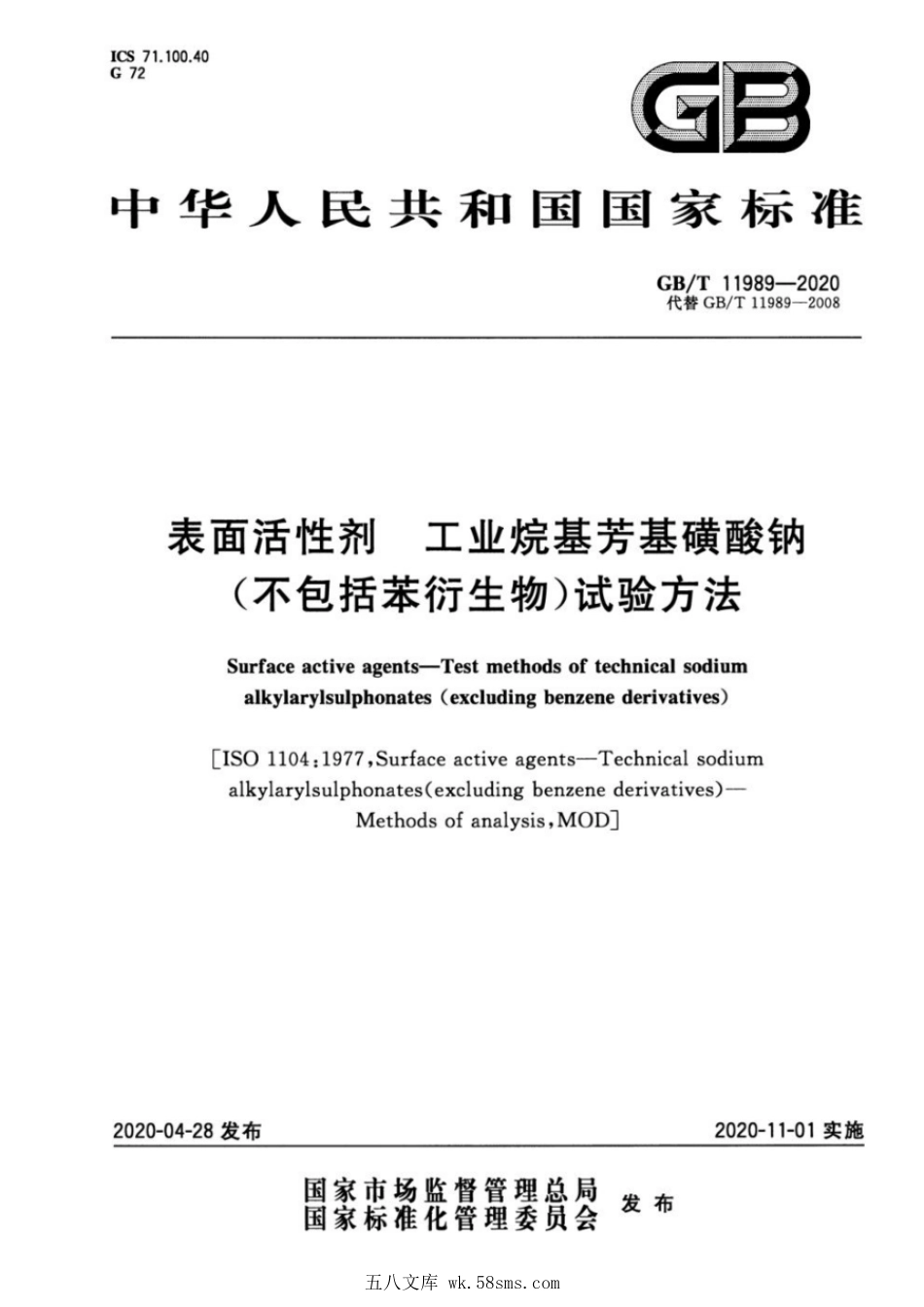 ICS 71.100.40
G 72

GB

中华人民共和国国家标准

GB/T 11989—2020
代替 GB/T 11989—2008

表面活性剂　工业烷基芳基磺酸钠（不包括苯衍生物）试验方法

Surface active agents—Test methods of technical sodium alkylarylsulphonates (excluding benzene derivatives)

[ISO 1104:1977, Surface active agents—Technical sodium alkylarylsulphonates(excluding benzene derivatives)—Methods of analysis, MOD]

2020-04-28 发布

2020-11-01 实施

国家市场监督管理总局
国家标准化管理委员会　发布

五八文库 wk.58sms.com